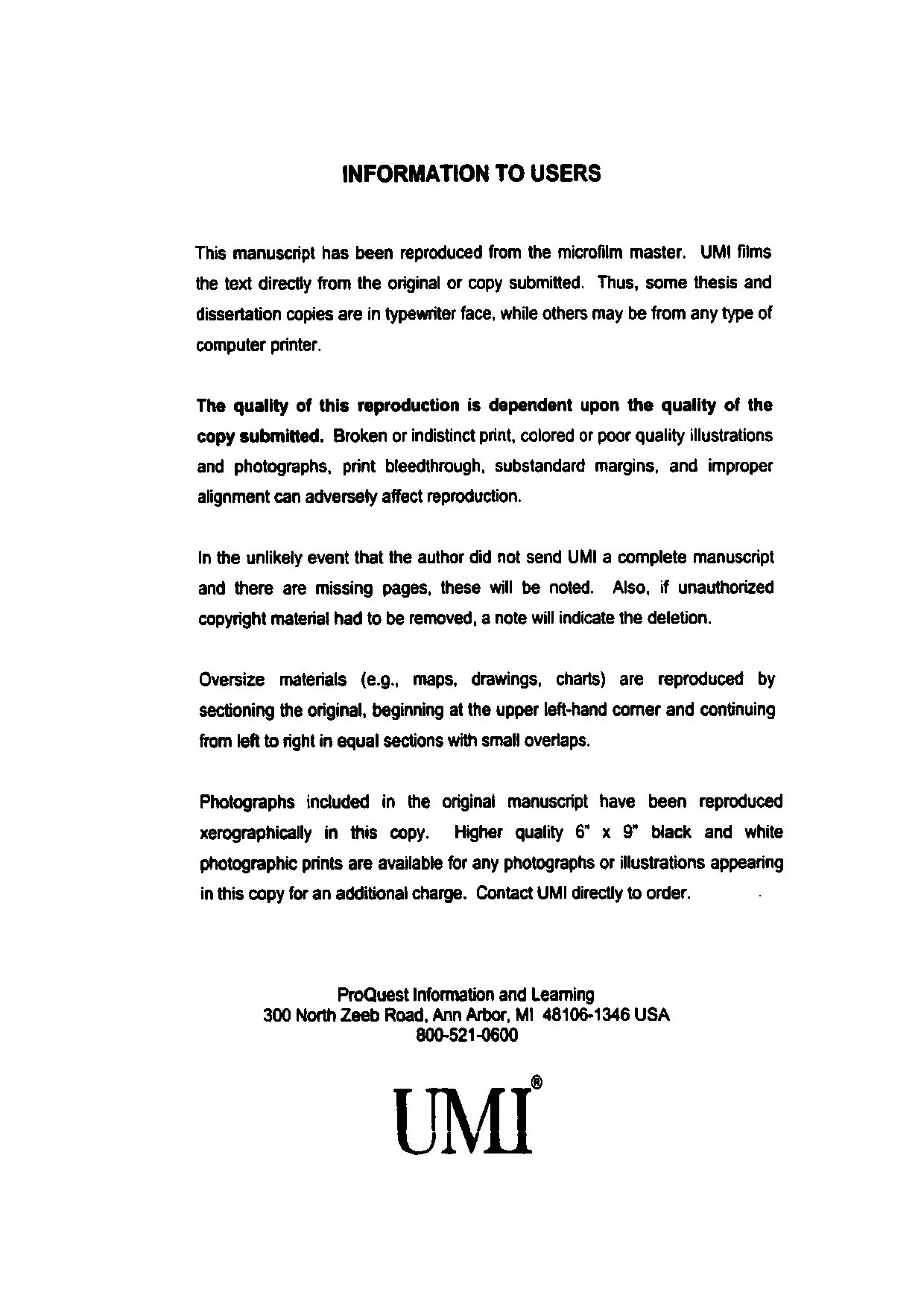 INFORMATION TO USERS

This manuscript has been reproduced from the microfilm master. UMI films the text directly from the original or copy submitted. Thus, some thesis and dissertation copies are in typewriter face, while others may be from any type of computer printer.

The quality of this reproduction is dependent upon the quality of the copy submitted. Broken or indistinct print, colored or poor quality illustrations and photographs, print bleedthrough, substandard margins, and improper alignment can adversely affect reproduction.

In the unlikely event that the author did not send UMI a complete manuscript and there are missing pages, these will be noted. Also, if unauthorized copyright material had to be removed, a note will indicate the deletion.

Oversize materials (e.g., maps, drawings, charts) are reproduced by sectioning the original, beginning at the upper left-hand corner and continuing from left to right in equal sections with small overlaps.

Photographs included in the original manuscript have been reproduced xerographically in this copy. Higher quality 6" x 9" black and white photographic prints are available for any photographs or illustrations appearing in this copy for an additional charge. Contact UMI directly to order.

ProQuest Information and Learning
300 North Zeeb Road, Ann Arbor, MI 48106-1346 USA
800-521-0600

UMI®